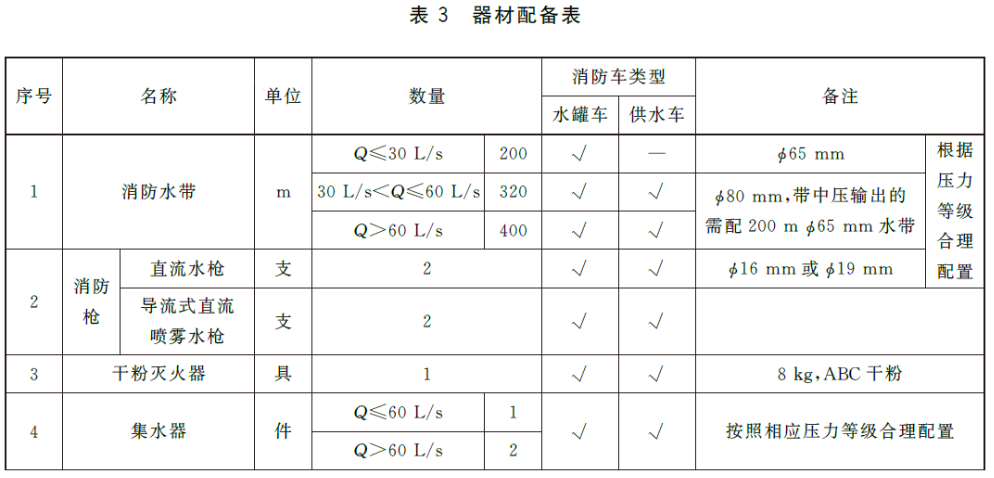 表 3　器材配备表

| 序号 | 名称 | | 单位 | 数量 | | 消防车类型 | | 备注 | |
|---|---|---|---|---|---|---|---|---|---|
| | | | | | | 水罐车 | 供水车 | | |
| 1 | 消防水带 | | m | $Q \leqslant 30$ L/s | 200 | √ | — | $\phi 65$ mm | 根据压力等级合理配置 |
| | | | | 30 L/s$<Q \leqslant 60$ L/s | 320 | √ | √ | $\phi 80$ mm,带中压输出的需配 200 m $\phi 65$ mm 水带 | |
| | | | | $Q>60$ L/s | 400 | √ | √ | | |
| 2 | 消防枪 | 直流水枪 | 支 | 2 | | √ | √ | $\phi 16$ mm 或 $\phi 19$ mm | |
| | | 导流式直流喷雾水枪 | 支 | 2 | | √ | √ | | |
| 3 | 干粉灭火器 | | 具 | 1 | | √ | √ | 8 kg,ABC 干粉 | |
| 4 | 集水器 | | 件 | $Q \leqslant 60$ L/s | 1 | √ | √ | 按照相应压力等级合理配置 | |
| | | | | $Q>60$ L/s | 2 | | | | |